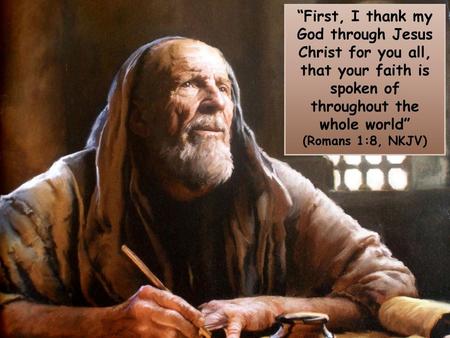 “First, I thank my God through Jesus Christ for you all, that your faith is spoken of throughout the whole world”
(Romans 1:8, NKJV)